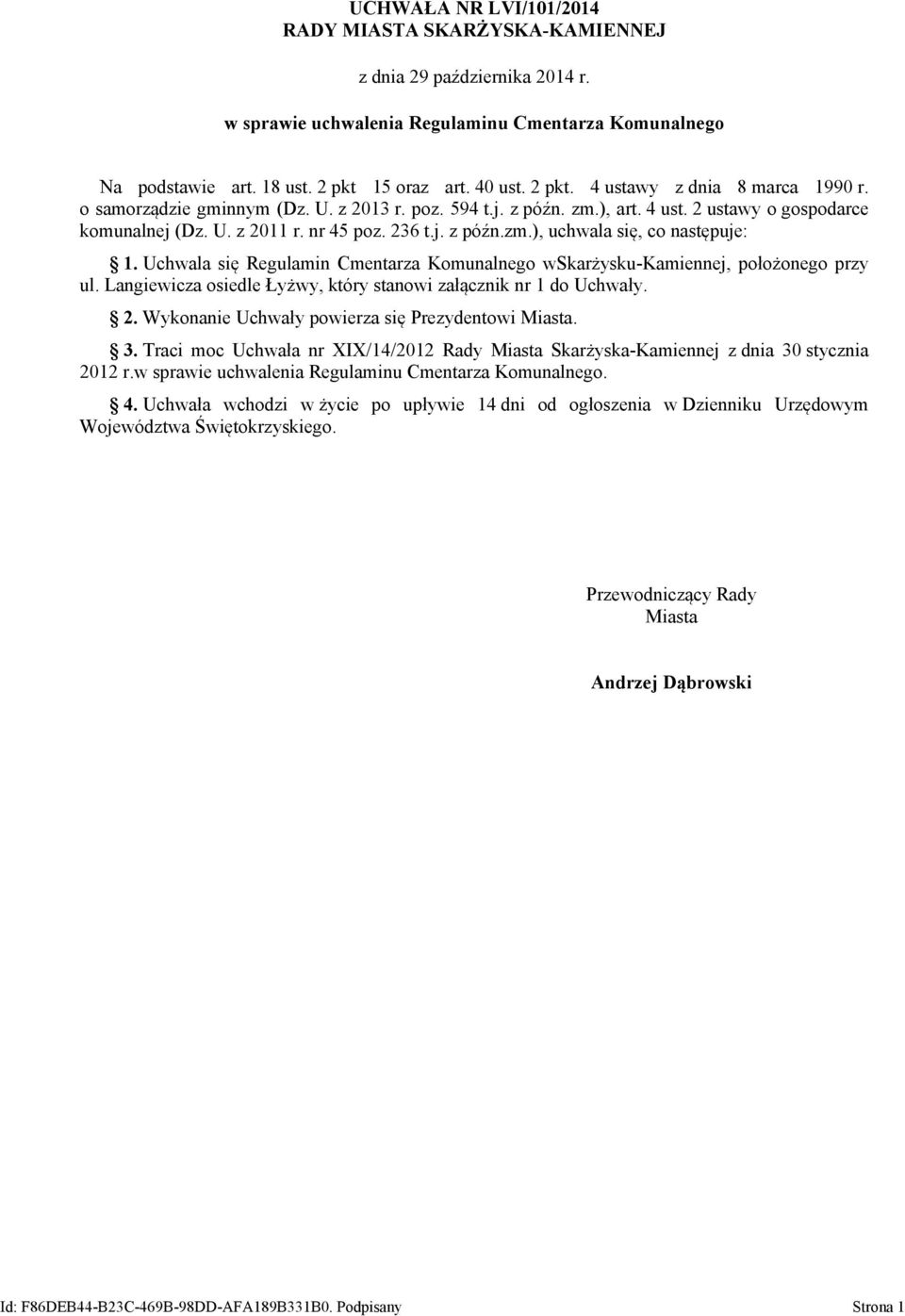 UCHWAŁA NR LVI/101/2014
RADY MIASTA SKARŻYSKA-KAMIENNEJ

z dnia 29 października 2014 r.

w sprawie uchwalenia Regulaminu Cmentarza Komunalnego

Na podstawie art. 18 ust. 2 pkt 15 oraz art. 40 ust. 2 pkt. 4 ustawy z dnia 8 marca 1990 r. o samorządzie gminnym (Dz. U. z 2013 r. poz. 594 t.j. z późn. zm.), art. 4 ust. 2 ustawy o gospodarce komunalnej (Dz. U. z 2011 r. nr 45 poz. 236 t.j. z późn.zm.), uchwala się, co następuje:

§ 1. Uchwala się Regulamin Cmentarza Komunalnego wSkarżysku-Kamiennej, położonego przy ul. Langiewicza osiedle Łyżwy, który stanowi załącznik nr 1 do Uchwały.

§ 2. Wykonanie Uchwały powierza się Prezydentowi Miasta.

§ 3. Traci moc Uchwała nr XIX/14/2012 Rady Miasta Skarżyska-Kamiennej z dnia 30 stycznia 2012 r.w sprawie uchwalenia Regulaminu Cmentarza Komunalnego.

§ 4. Uchwała wchodzi w życie po upływie 14 dni od ogłoszenia w Dzienniku Urzędowym Województwa Świętokrzyskiego.

Przewodniczący Rady Miasta

Andrzej Dąbrowski

Id: F86DEB44-B23C-469B-98DD-AFA189B331B0. Podpisany

Strona 1